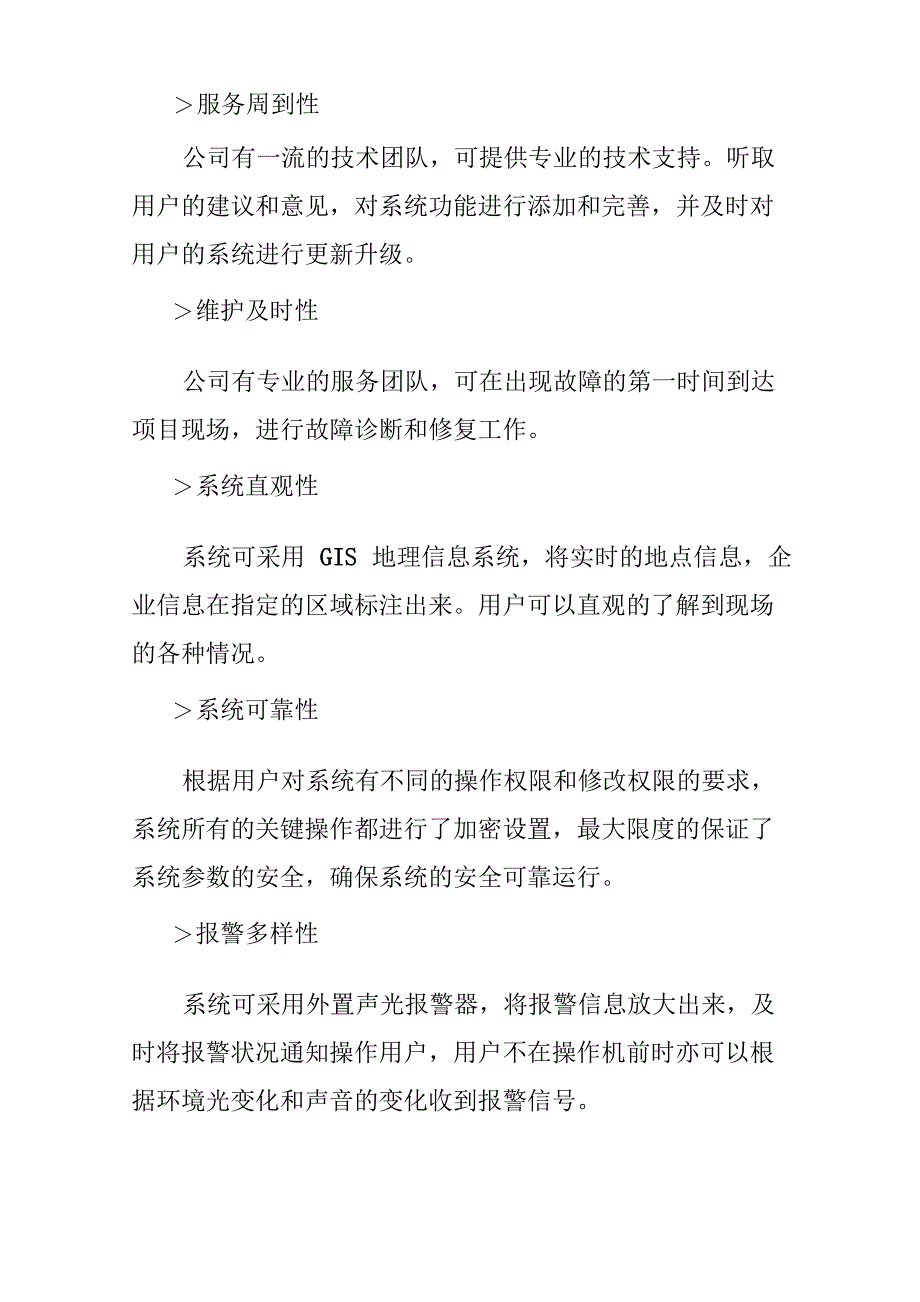 ＞服务周到性

公司有一流的技术团队，可提供专业的技术支持。听取用户的建议和意见，对系统功能进行添加和完善，并及时对用户的系统进行更新升级。

＞维护及时性

公司有专业的服务团队，可在出现故障的第一时间到达项目现场，进行故障诊断和修复工作。

＞系统直观性

系统可采用 GIS 地理信息系统，将实时的地点信息，企业信息在指定的区域标注出来。用户可以直观的了解到现场的各种情况。

＞系统可靠性

根据用户对系统有不同的操作权限和修改权限的要求，系统所有的关键操作都进行了加密设置，最大限度的保证了系统参数的安全，确保系统的安全可靠运行。

＞报警多样性

系统可采用外置声光报警器，将报警信息放大出来，及时将报警状况通知操作用户，用户不在操作机前时亦可以根据环境光变化和声音的变化收到报警信号。